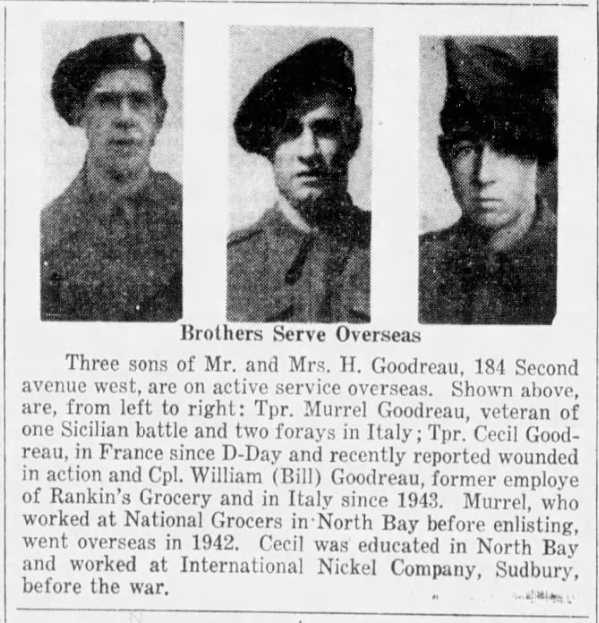 Brothers Serve Overseas

Three sons of Mr. and Mrs. H. Goodreau, 184 Second avenue west, are on active service overseas. Shown above, are, from left to right: Tpr. Murrel Goodreau, veteran of one Sicilian battle and two forays in Italy; Tpr. Cecil Goodreau, in France since D-Day and recently reported wounded in action and Cpl. William (Bill) Goodreau, former employe of Rankin's Grocery and in Italy since 1943. Murrel, who worked at National Grocers in North Bay before enlisting, went overseas in 1942. Cecil was educated in North Bay and worked at International Nickel Company, Sudbury, before the war.